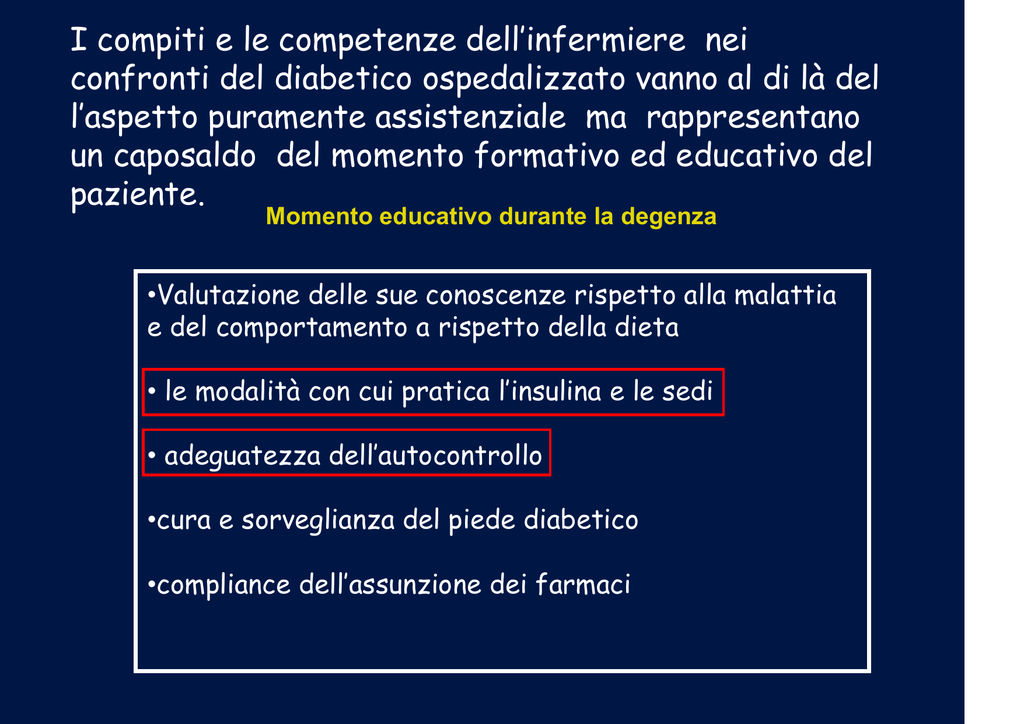 I compiti e le competenze dell’infermiere nei confronti del diabetico ospedalizzato vanno al di là del l’aspetto puramente assistenziale ma rappresentano un caposaldo del momento formativo ed educativo del paziente.

Momento educativo durante la degenza

•Valutazione delle sue conoscenze rispetto alla malattia e del comportamento a rispetto della dieta

• le modalità con cui pratica l’insulina e le sedi

• adeguatezza dell’autocontrollo

•cura e sorveglianza del piede diabetico

•compliance dell’assunzione dei farmaci